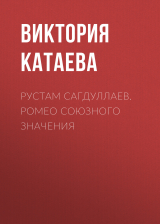 ВИКТОРИЯ КАТАЕВА

РУСТАМ САГДУЛЛАЕВ. РОМЕО СОЮЗНОГО ЗНАЧЕНИЯ